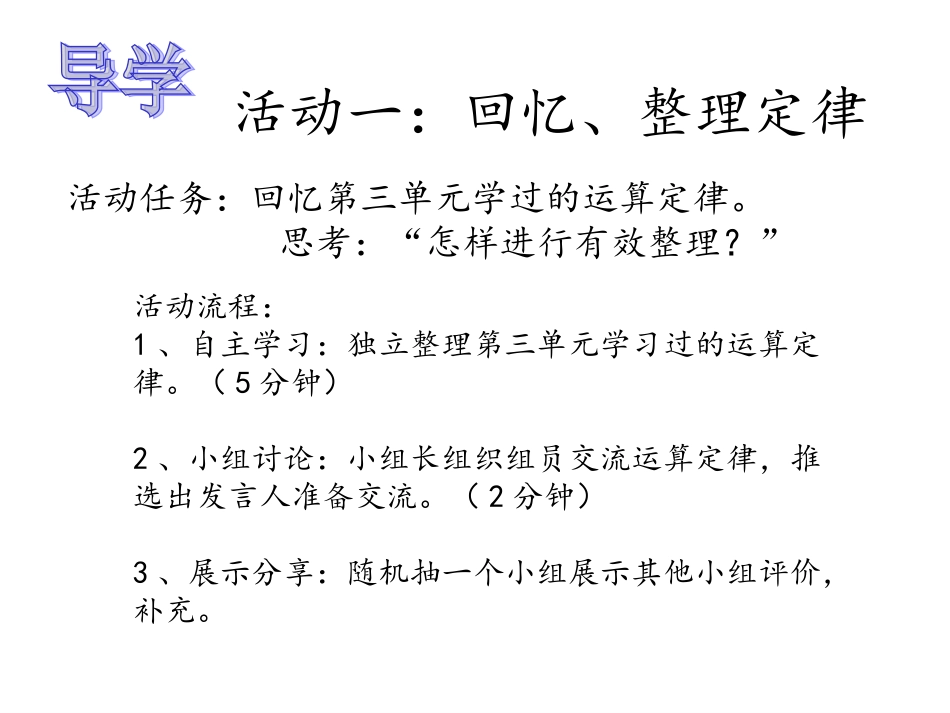 导学

活动一：回忆、整理定律

活动任务：回忆第三单元学过的运算定律。
思考：“怎样进行有效整理？”

活动流程：
1、自主学习：独立整理第三单元学习过的运算定律。（5分钟）

2、小组讨论：小组长组织组员交流运算定律，推选出发言人准备交流。（2分钟）

3、展示分享：随机抽一个小组展示其他小组评价，补充。